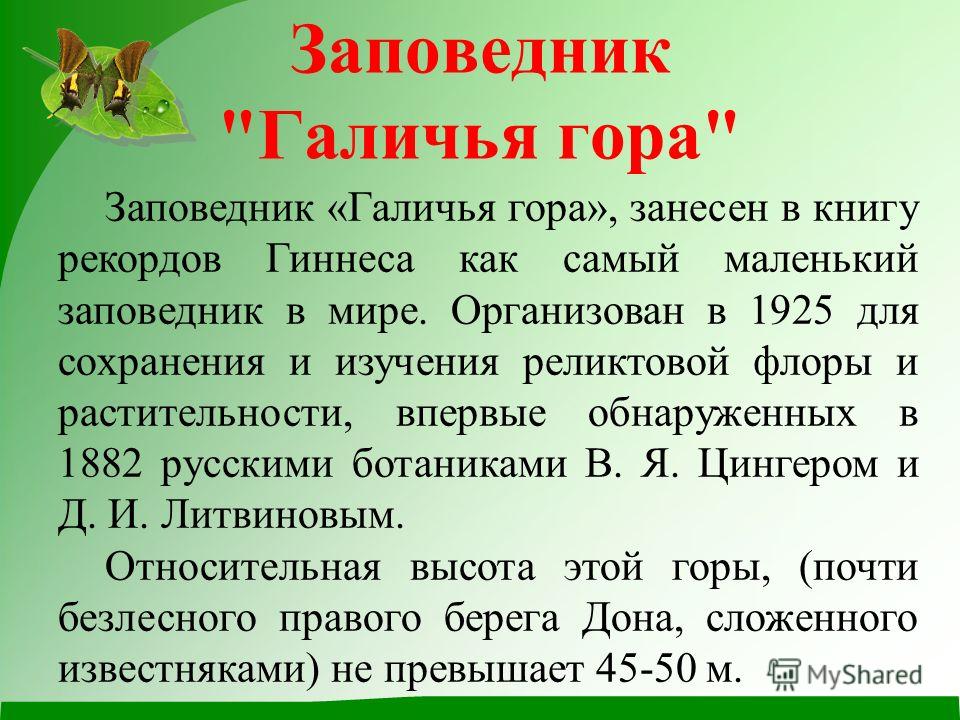 Заповедник "Галичья гора"

Заповедник «Галичья гора», занесен в книгу рекордов Гиннеса как самый маленький заповедник в мире. Организован в 1925 для сохранения и изучения реликтовой флоры и растительности, впервые обнаруженных в 1882 русскими ботаниками В. Я. Цингером и Д. И. Литвиновым.

Относительная высота этой горы, (почти безлесного правого берега Дона, сложенного известняками) не превышает 45-50 м.

MyShared